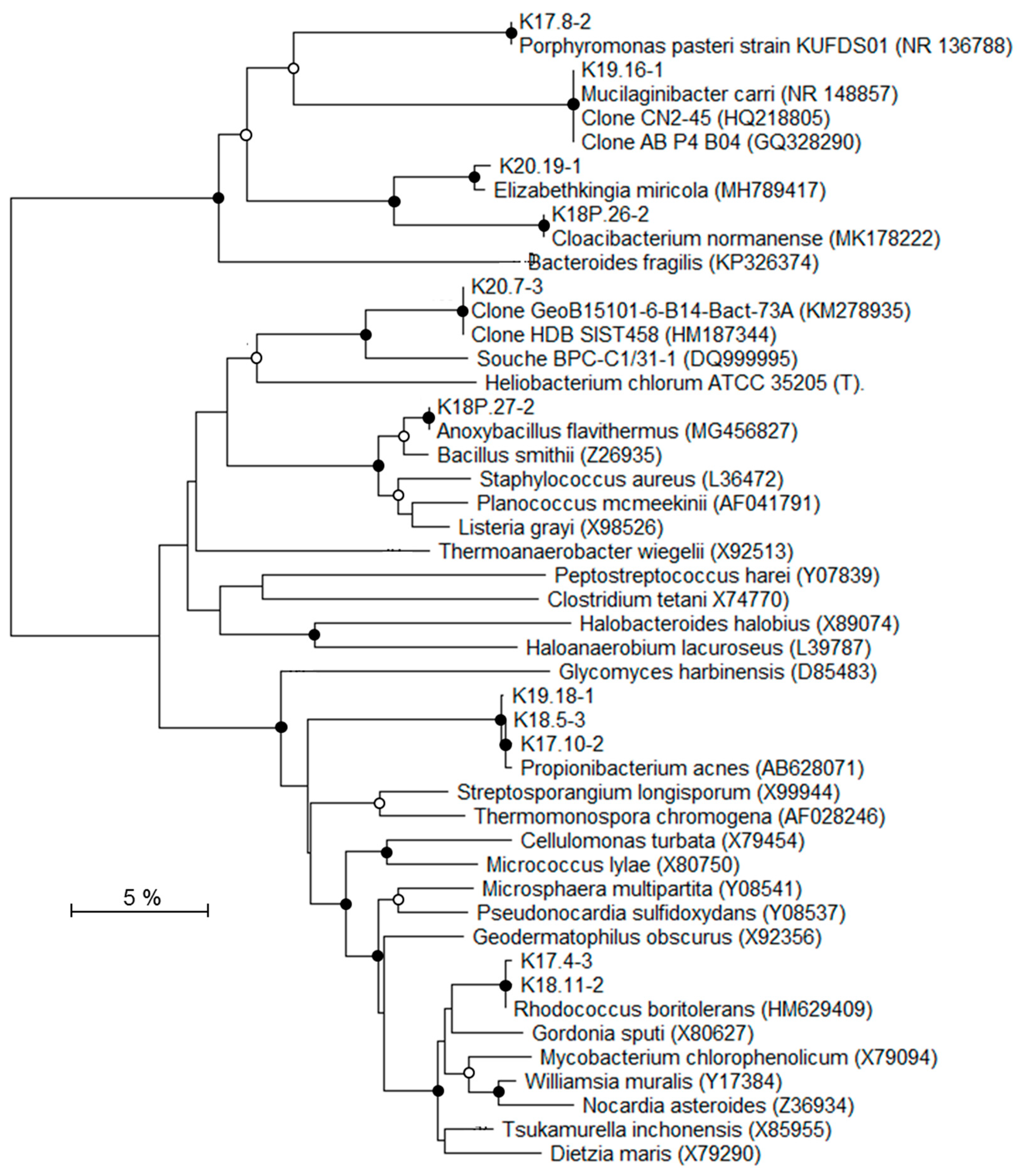 K17.8-2
Porphyromonas pasteri strain KUFDS01 (NR 136788)
K19.16-1
Mucilaginibacter carri (NR 148857)
Clone CN2-45 (HQ218805)
Clone AB P4 B04 (GQ328290)
K20.19-1
Elizabethkingia miricola (MH789417)
K18P.26-2
Cloacibacterium normanense (MK178222)
Bacteroides fragilis (KP326374)
K20.7-3
Clone GeoB15101-6-B14-Bact-73A (KM278935)
Clone HDB SIST458 (HM187344)
Souche BPC-C1/31-1 (DQ999995)
Heliobacterium chlorum ATCC 35205 (T).
K18P.27-2
Anoxybacillus flavithermus (MG456827)
Bacillus smithii (Z26935)
Staphylococcus aureus (L36472)
Planococcus mcmeekinii (AF041791)
Listeria grayi (X98526)
Thermoanaerobacter wiegelii (X92513)
Peptostreptococcus harei (Y07839)
Clostridium tetani X74770)
Halobacteroides halobius (X89074)
Haloanaerobium lacuroseus (L39787)
Glycomyces harbinensis (D85483)
K19.18-1
K18.5-3
K17.10-2
Propionibacterium acnes (AB628071)
Streptosporangium longisporum (X99944)
Thermomonospora chromogena (AF028246)
Cellulomonas turbata (X79454)
Micrococcus lylae (X80750)
Microsphaera multipartita (Y08541)
Pseudonocardia sulfidoxydans (Y08537)
Geodermatophilus obscurus (X92356)
K17.4-3
K18.11-2
Rhodococcus boritolerans (HM629409)
Gordonia sputi (X80627)
Mycobacterium chlorophenolicum (X79094)
Williamsia muralis (Y17384)
Nocardia asteroides (Z36934)
Tsukamurella inchonensis (X85955)
Dietzia maris (X79290)
5 %